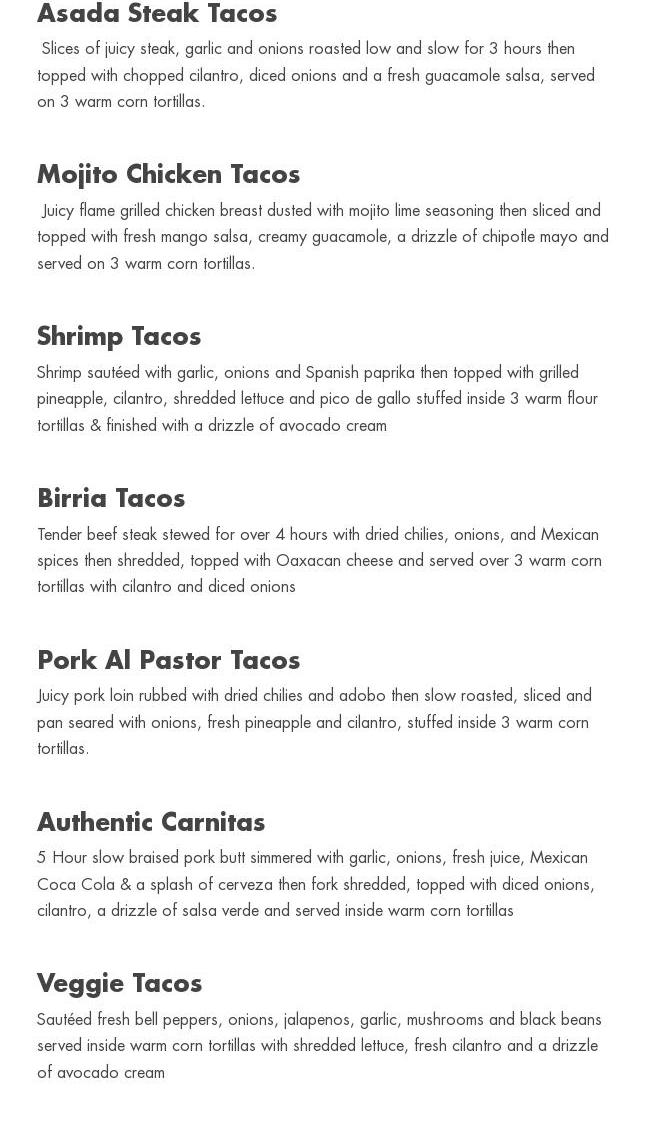 Asada Steak Tacos

Slices of juicy steak, garlic and onions roasted low and slow for 3 hours then topped with chopped cilantro, diced onions and a fresh guacamole salsa, served on 3 warm corn tortillas.

Mojito Chicken Tacos

Juicy flame grilled chicken breast dusted with mojito lime seasoning then sliced and topped with fresh mango salsa, creamy guacamole, a drizzle of chipotle mayo and served on 3 warm corn tortillas.

Shrimp Tacos

Shrimp sautéed with garlic, onions and Spanish paprika then topped with grilled pineapple, cilantro, shredded lettuce and pico de gallo stuffed inside 3 warm flour tortillas & finished with a drizzle of avocado cream

Birria Tacos

Tender beef steak stewed for over 4 hours with dried chilies, onions, and Mexican spices then shredded, topped with Oaxacan cheese and served over 3 warm corn tortillas with cilantro and diced onions

Pork Al Pastor Tacos

Juicy pork loin rubbed with dried chilies and adobo then slow roasted, sliced and pan seared with onions, fresh pineapple and cilantro, stuffed inside 3 warm corn tortillas.

Authentic Carnitas

5 Hour slow braised pork butt simmered with garlic, onions, fresh juice, Mexican Coca Cola & a splash of cerveza then fork shredded, topped with diced onions, cilantro, a drizzle of salsa verde and served inside warm corn tortillas

Veggie Tacos

Sautéed fresh bell peppers, onions, jalapenos, garlic, mushrooms and black beans served inside warm corn tortillas with shredded lettuce, fresh cilantro and a drizzle of avocado cream